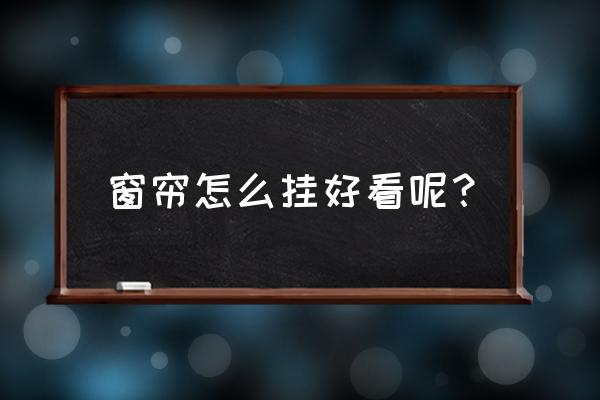 窗帘怎么挂好看呢？